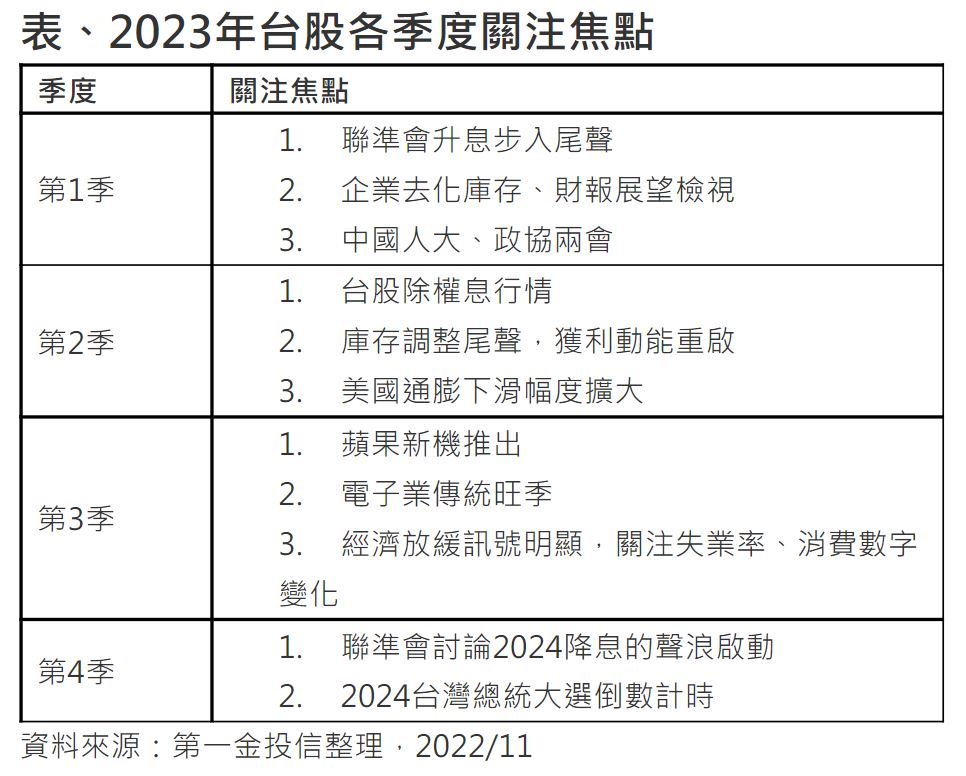 表、2023年台股各季度關注焦點

| 季度 | 關注焦點 |
|---|---|
| 第1季 | 1. 聯準會升息步入尾聲 2. 企業去化庫存、財報展望檢視 3. 中國人大、政協兩會 |
| 第2季 | 1. 台股除權息行情 2. 庫存調整尾聲，獲利動能重啟 3. 美國通膨下滑幅度擴大 |
| 第3季 | 1. 蘋果新機推出 2. 電子業傳統旺季 3. 經濟放緩訊號明顯，關注失業率、消費數字變化 |
| 第4季 | 1. 聯準會討論2024降息的聲浪啟動 2. 2024台灣總統大選倒數計時 |

資料來源：第一金投信整理，2022/11